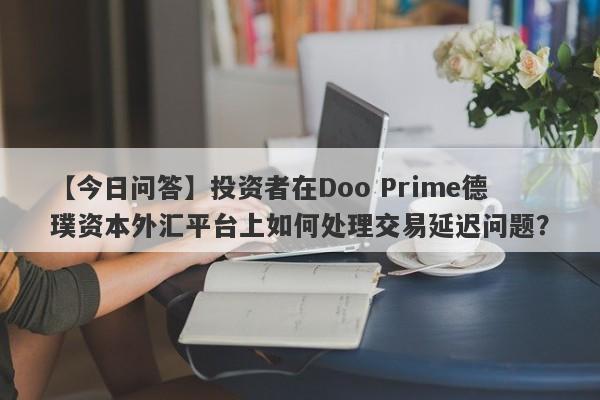 【今日问答】投资者在Doo Prime德璞资本外汇平台上如何处理交易延迟问题?